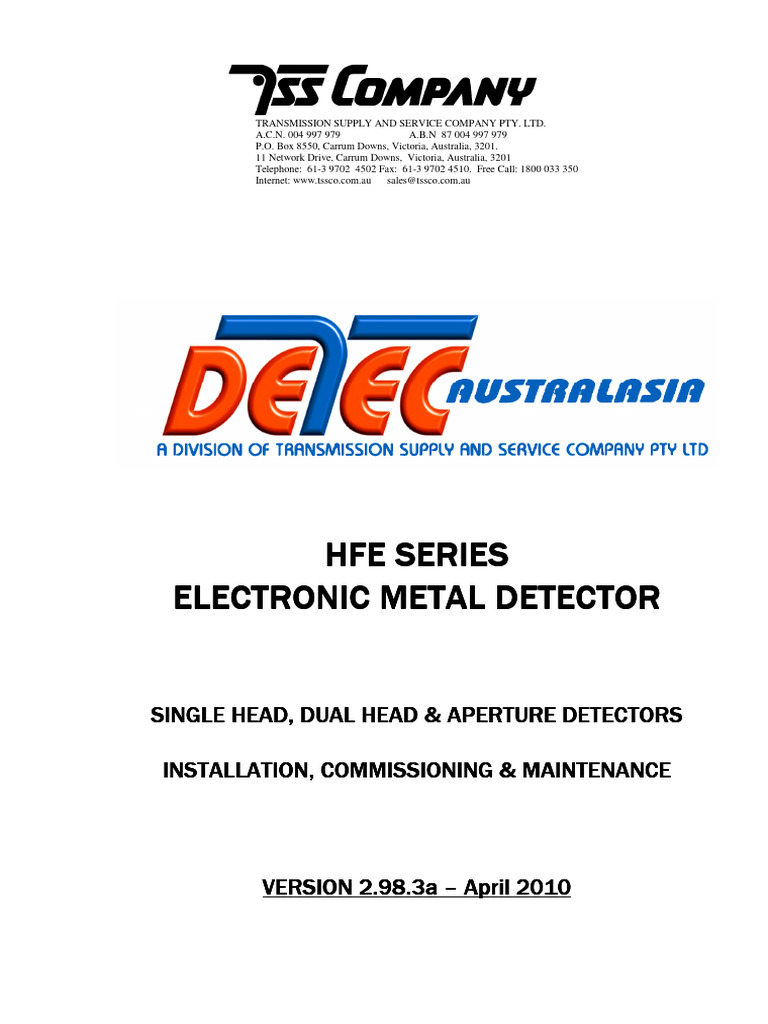 TSS COMPANY

TRANSMISSION SUPPLY AND SERVICE COMPANY PTY. LTD.
A.C.N. 004 997 979 A.B.N 87 004 997 979
P.O. Box 8550, Carrum Downs, Victoria, Australia, 3201.
11 Network Drive, Carrum Downs, Victoria, Australia, 3201
Telephone: 61-3 9702 4502 Fax: 61-3 9702 4510. Free Call: 1800 033 350
Internet: www.tssco.com.au sales@tssco.com.au

DETEC AUSTRALASIA
A DIVISION OF TRANSMISSION SUPPLY AND SERVICE COMPANY PTY LTD

HFE SERIES
ELECTRONIC METAL DETECTOR

SINGLE HEAD, DUAL HEAD & APERTURE DETECTORS

INSTALLATION, COMMISSIONING & MAINTENANCE

VERSION 2.98.3a – April 2010